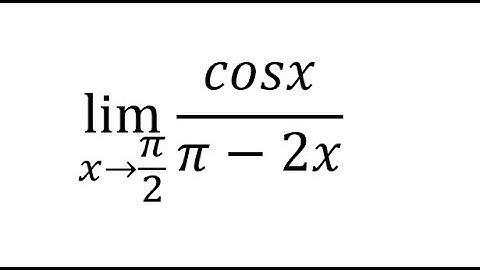 $\lim_{x \to \frac{\pi}{2}} \frac{cosx}{\pi - 2x}$